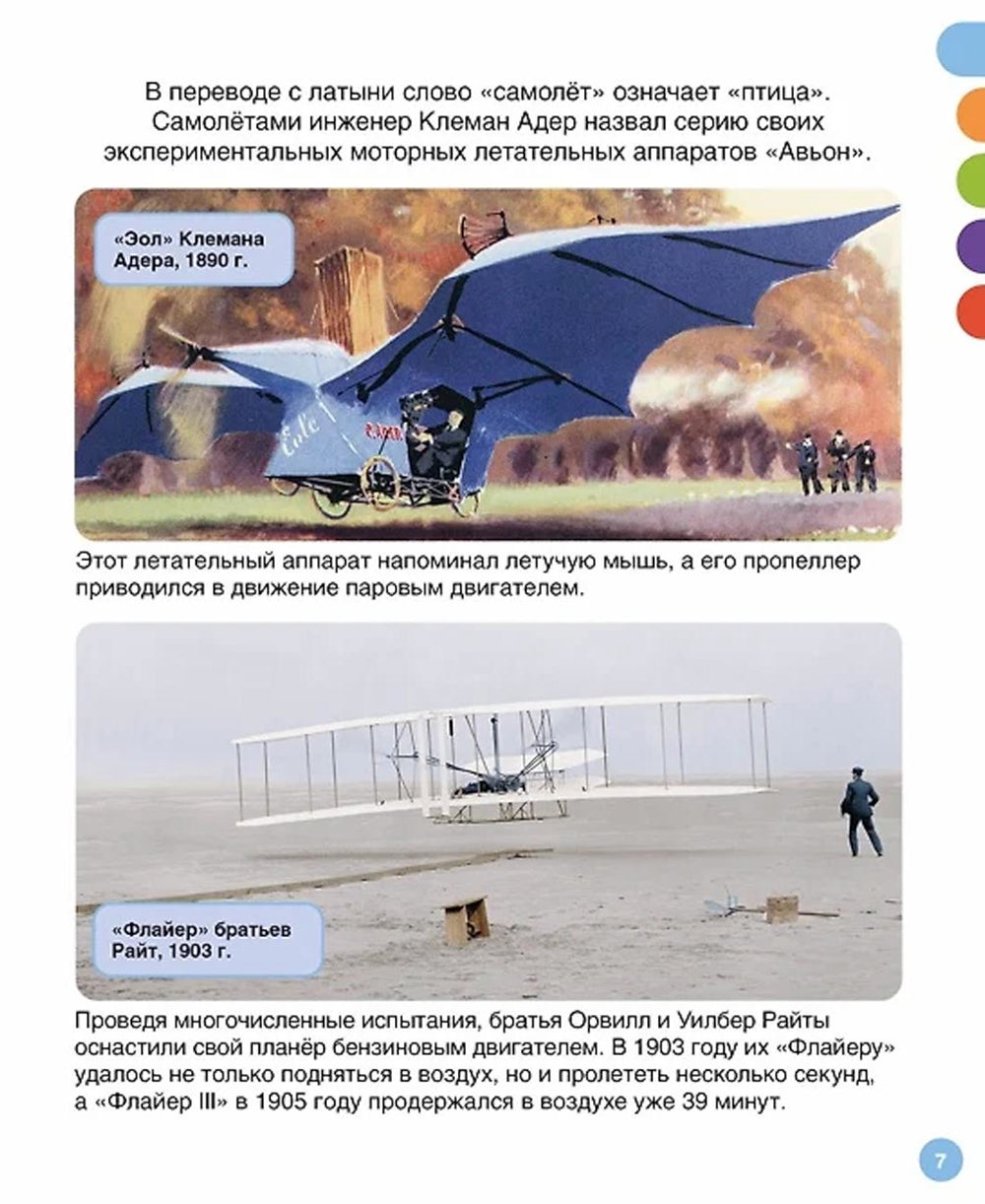 В переводе с латыни слово «самолёт» означает «птица». Самолётами инженер Клеман Адер назвал серию своих экспериментальных моторных летательных аппаратов «Авьон».

«Эол» Клемана Адера, 1890 г.

Eole

Этот летательный аппарат напоминал летучую мышь, а его пропеллер приводился в движение паровым двигателем.

«Флайер» братьев Райт, 1903 г.

Проведя многочисленные испытания, братья Орвилл и Уилбер Райты оснастили свой планёр бензиновым двигателем. В 1903 году их «Флайеру» удалось не только подняться в воздух, но и пролететь несколько секунд, а «Флайер III» в 1905 году продержался в воздухе уже 39 минут.

7